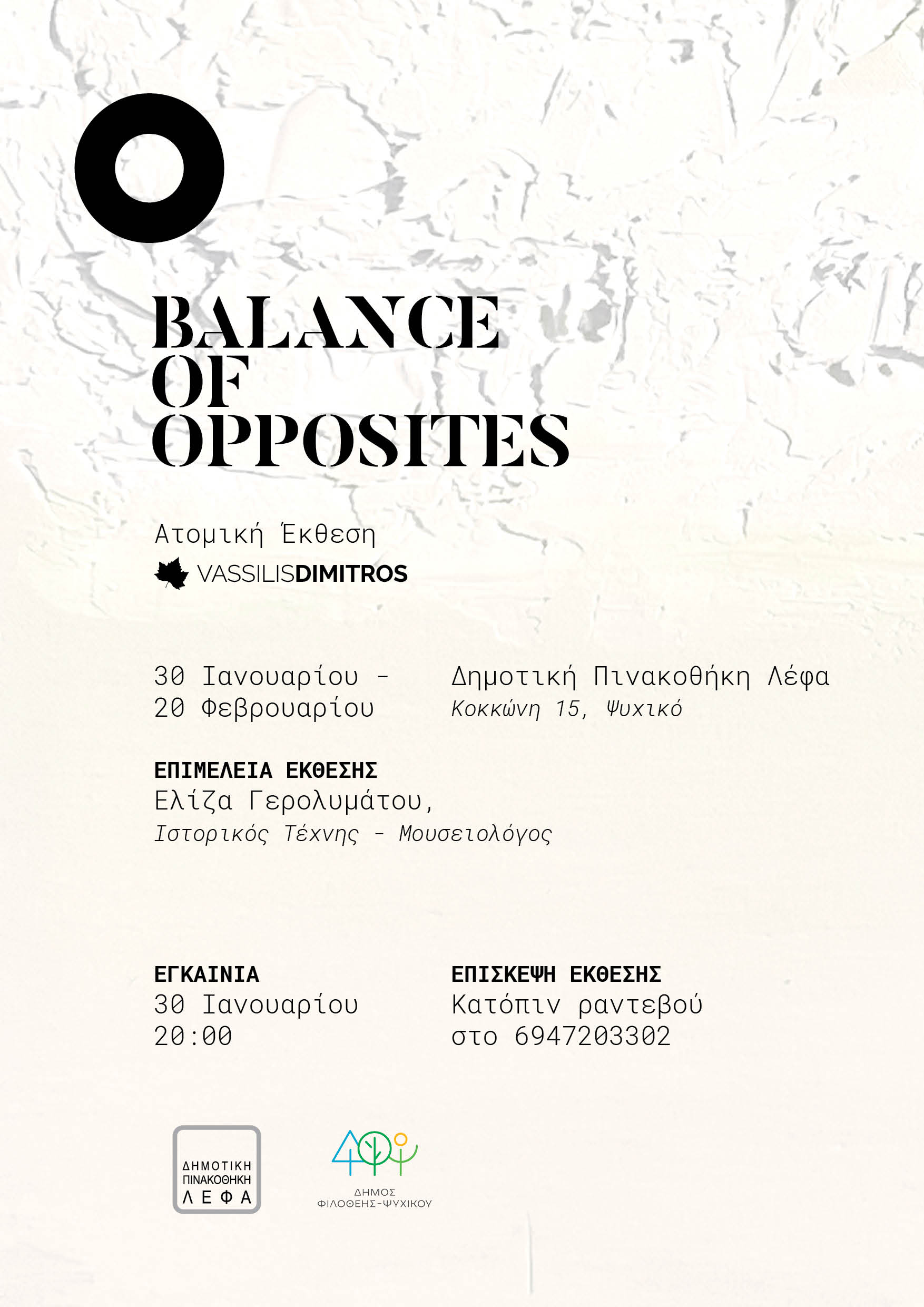 BALANCE OF OPPOSITES

Ατομική Έκθεση

VASSILISDIMITROS

30 Ιανουαρίου - 20 Φεβρουαρίου

Δημοτική Πινακοθήκη Λέφα
Κοκκώνη 15, Ψυχικό

ΕΠΙΜΕΛΕΙΑ ΕΚΘΕΣΗΣ
Ελίζα Γερολυμάτου,
Ιστορικός Τέχνης - Μουσειολόγος

ΕΓΚΑΙΝΙΑ
30 Ιανουαρίου
20:00

ΕΠΙΣΚΕΨΗ ΕΚΘΕΣΗΣ
Κατόπιν ραντεβού
στο 6947203302

ΔΗΜΟΤΙΚΗ ΠΙΝΑΚΟΘΗΚΗ ΛΕΦΑ

ΔΗΜΟΣ ΦΙΛΟΘΕΗΣ-ΨΥΧΙΚΟΥ